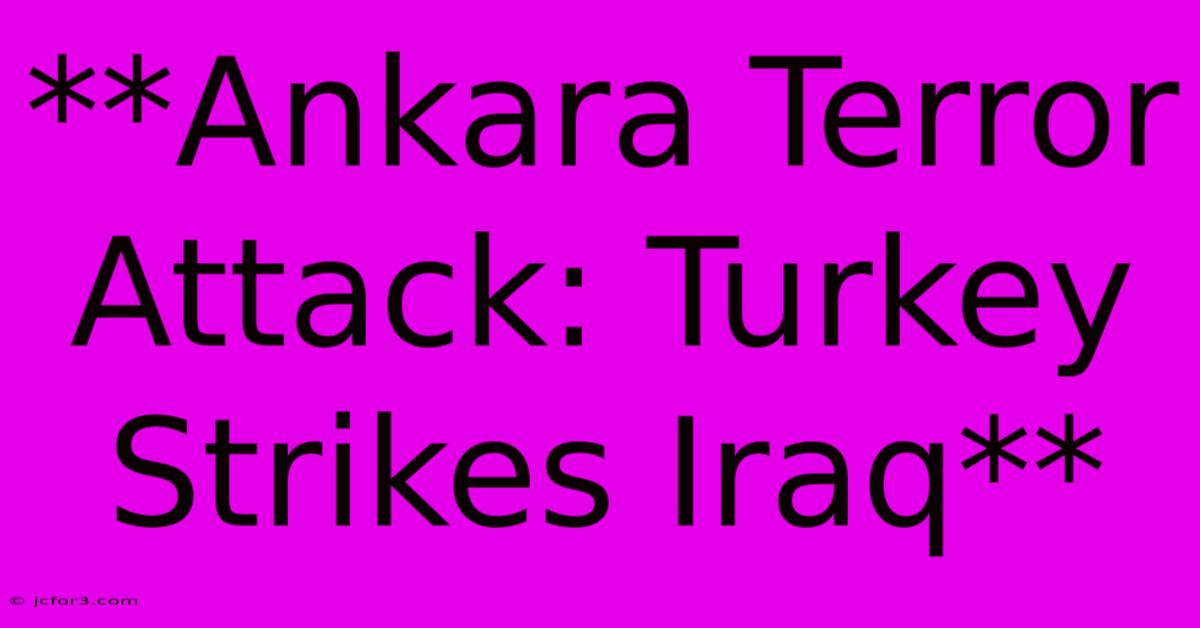 **Ankara Terror Attack: Turkey Strikes Iraq**

© jcfor3.com